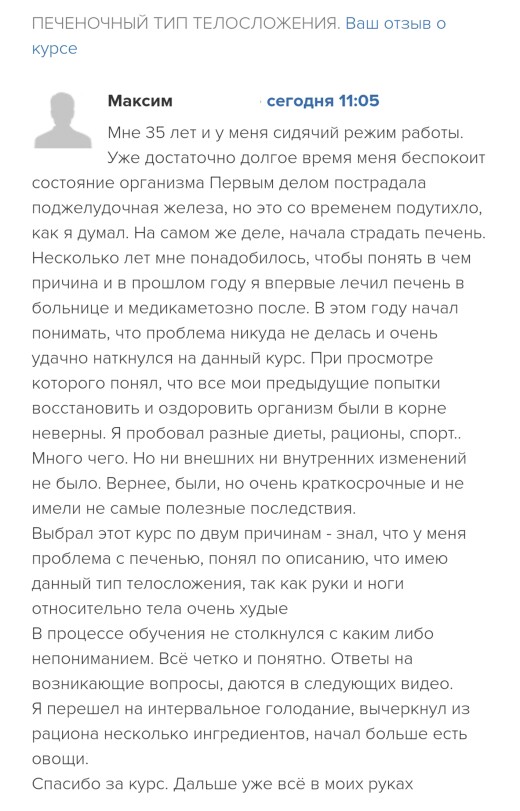 ПЕЧЕНОЧНЫЙ ТИП ТЕЛОСЛОЖЕНИЯ. Ваш отзыв о курсе

Максим сегодня 11:05

Мне 35 лет и у меня сидячий режим работы. Уже достаточно долгое время меня беспокоит состояние организма Первым делом пострадала поджелудочная железа, но это со временем подутихло, как я думал. На самом же деле, начала страдать печень. Несколько лет мне понадобилось, чтобы понять в чем причина и в прошлом году я впервые лечил печень в больнице и медикаметозно после. В этом году начал понимать, что проблема никуда не делась и очень удачно наткнулся на данный курс. При просмотре которого понял, что все мои предыдущие попытки восстановить и оздоровить организм были в корне неверны. Я пробовал разные диеты, рационы, спорт.. Много чего. Но ни внешних ни внутренних изменений не было. Вернее, были, но очень краткосрочные и не имели не самые полезные последствия.
Выбрал этот курс по двум причинам - знал, что у меня проблема с печенью, понял по описанию, что имею данный тип телосложения, так как руки и ноги относительно тела очень худые
В процессе обучения не столкнулся с каким либо непониманием. Всё четко и понятно. Ответы на возникающие вопросы, даются в следующих видео.
Я перешел на интервальное голодание, вычеркнул из рациона несколько ингредиентов, начал больше есть овощи.
Спасибо за курс. Дальше уже всё в моих руках